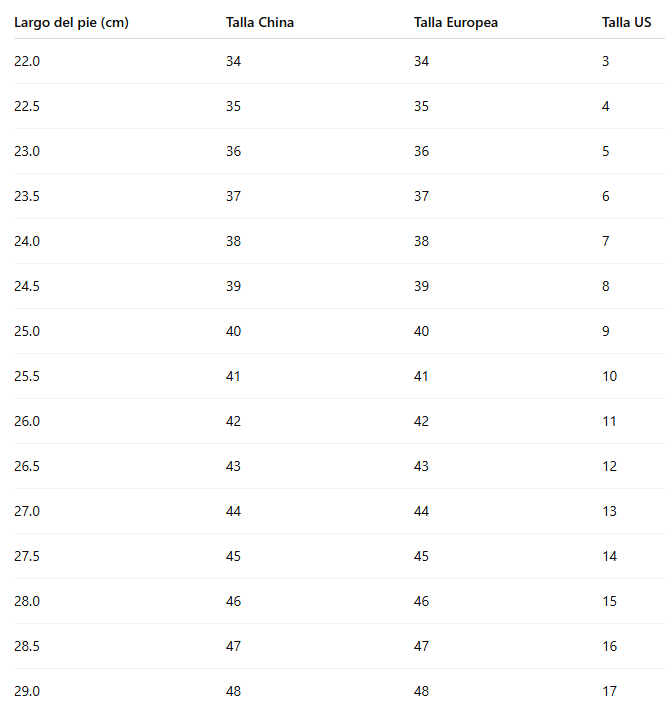 | Largo del pie (cm) | Talla China | Talla Europea | Talla US |
|---|---|---|---|
| 22.0 | 34 | 34 | 3 |
| 22.5 | 35 | 35 | 4 |
| 23.0 | 36 | 36 | 5 |
| 23.5 | 37 | 37 | 6 |
| 24.0 | 38 | 38 | 7 |
| 24.5 | 39 | 39 | 8 |
| 25.0 | 40 | 40 | 9 |
| 25.5 | 41 | 41 | 10 |
| 26.0 | 42 | 42 | 11 |
| 26.5 | 43 | 43 | 12 |
| 27.0 | 44 | 44 | 13 |
| 27.5 | 45 | 45 | 14 |
| 28.0 | 46 | 46 | 15 |
| 28.5 | 47 | 47 | 16 |
| 29.0 | 48 | 48 | 17 |